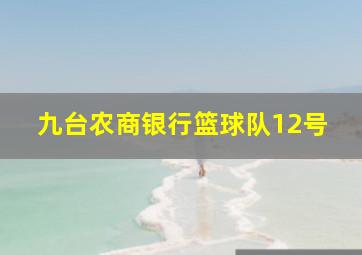 九台农商银行篮球队12号